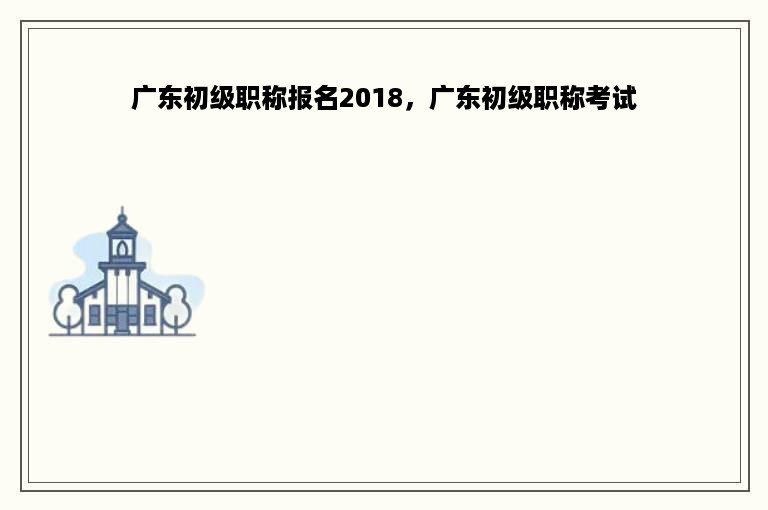 广东初级职称报名2018，广东初级职称考试